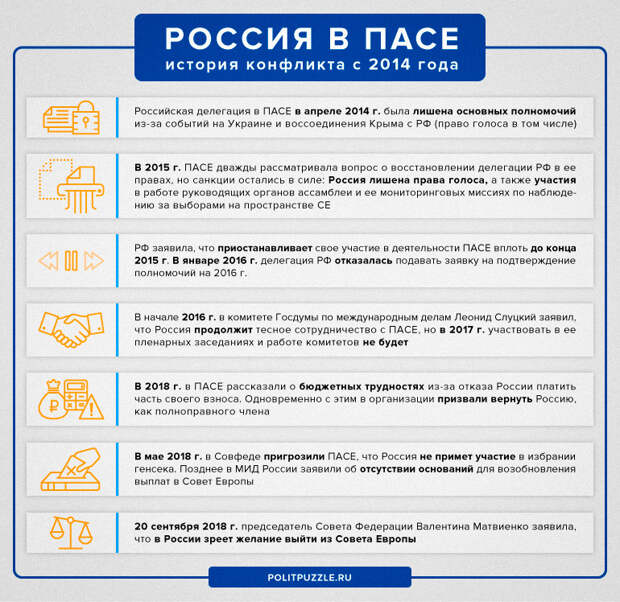 РОССИЯ В ПАСЕ
история конфликта с 2014 года

Российская делегация в ПАСЕ в апреле 2014 г. была лишена основных полномочий из-за событий на Украине и воссоединения Крыма с РФ (право голоса в том числе)

В 2015 г. ПАСЕ дважды рассматривала вопрос о восстановлении делегации РФ в ее правах, но санкции остались в силе: Россия лишена права голоса, а также участия в работе руководящих органов ассамблеи и ее мониторинговых миссиях по наблюдению за выборами на пространстве СЕ

РФ заявила, что приостанавливает свое участие в деятельности ПАСЕ вплоть до конца 2015 г. В январе 2016 г. делегация РФ отказалась подавать заявку на подтверждение полномочий на 2016 г.

В начале 2016 г. в комитете Госдумы по международным делам Леонид Слуцкий заявил, что Россия продолжит тесное сотрудничество с ПАСЕ, но в 2017 г. участвовать в ее пленарных заседаниях и работе комитетов не будет

В 2018 г. в ПАСЕ рассказали о бюджетных трудностях из-за отказа России платить часть своего взноса. Одновременно с этим в организации призвали вернуть Россию, как полноправного члена

В мае 2018 г. в Совфеде пригрозили ПАСЕ, что Россия не примет участие в избрании генсека. Позднее в МИД России заявили об отсутствии оснований для возобновления выплат в Совет Европы

20 сентября 2018 г. председатель Совета Федерации Валентина Матвиенко заявила, что в России зреет желание выйти из Совета Европы

POLITPUZZLE.RU